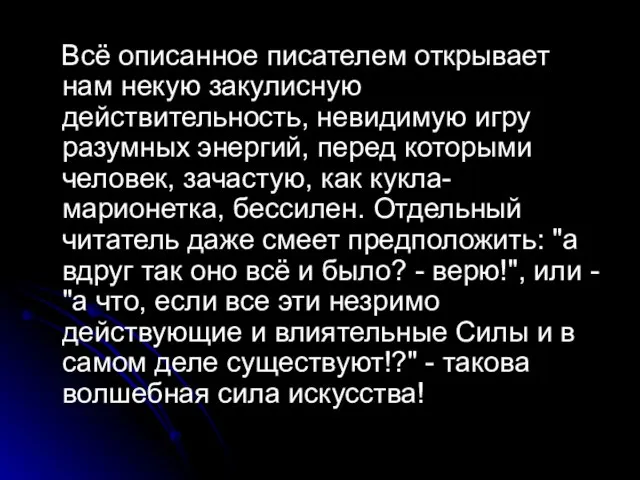 Всё описанное писателем открывает нам некую закулисную действительность, невидимую игру разумных энергий, перед которыми человек, зачастую, как кукла-марионетка, бессилен. Отдельный читатель даже смеет предположить: "а вдруг так оно всё и было? - верю!", или - "а что, если все эти незримо действующие и влиятельные Силы и в самом деле существуют!?" - такова волшебная сила искусства!